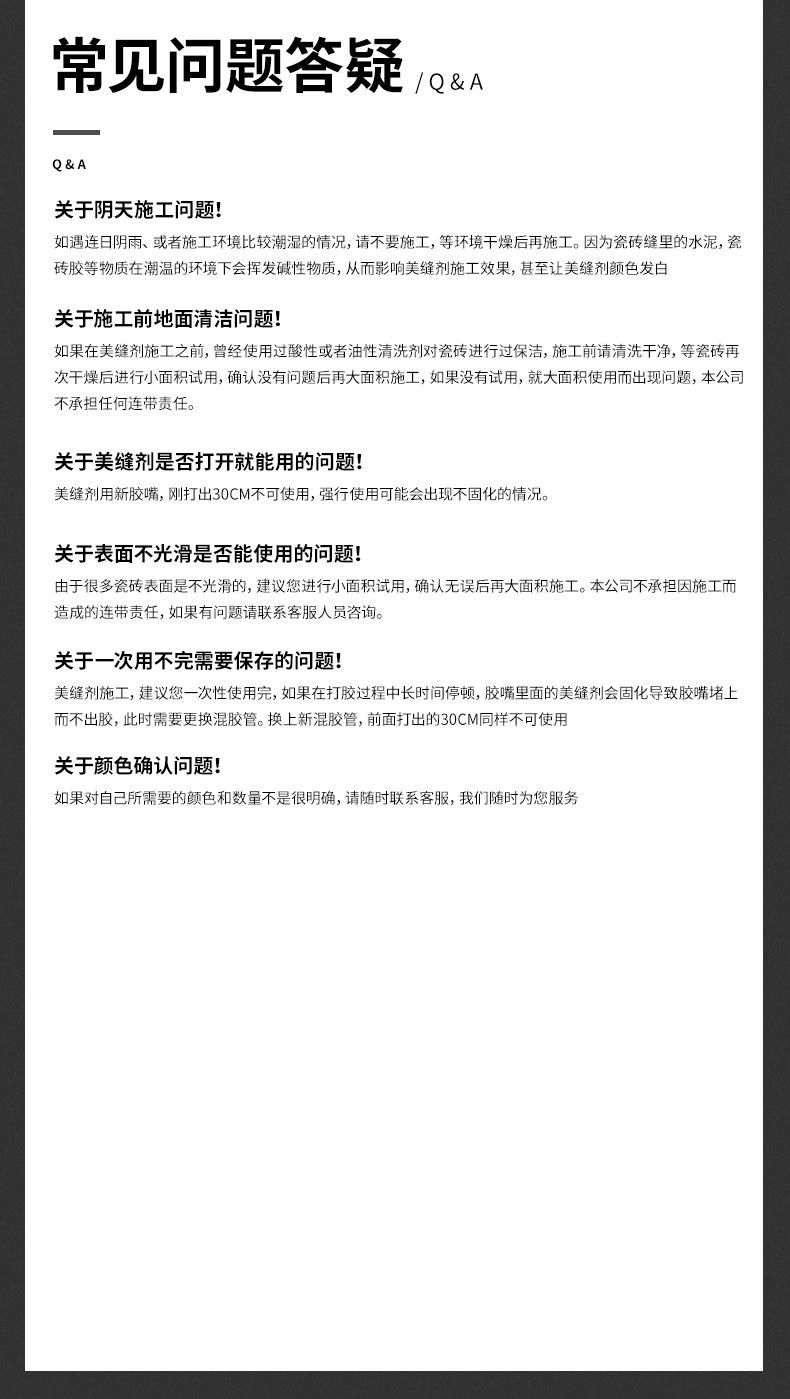 常见问题答疑 / Q & A

Q & A

关于阴天施工问题!

如遇连日阴雨、或者施工环境比较潮湿的情况，请不要施工，等环境干燥后再施工。因为瓷砖缝里的水泥，瓷砖胶等物质在潮温的环境下会挥发碱性物质，从而影响美缝剂施工效果，甚至让美缝剂颜色发白

关于施工前地面清洁问题!

如果在美缝剂施工之前，曾经使用过酸性或者油性清洗剂对瓷砖进行过保洁，施工前请清洗干净，等瓷砖再次干燥后进行小面积试用，确认没有问题后再大面积施工，如果没有试用，就大面积使用而出现问题，本公司不承担任何连带责任。

关于美缝剂是否打开就能用的问题!

美缝剂用新胶嘴，刚打出30CM不可使用，强行使用可能会出现不固化的情况。

关于表面不光滑是否能使用的问题!

由于很多瓷砖表面是不光滑的，建议您进行小面积试用，确认无误后再大面积施工。本公司不承担因施工而造成的连带责任，如果有问题请联系客服人员咨询。

关于一次用不完需要保存的问题!

美缝剂施工，建议您一次性使用完，如果在打胶过程中长时间停顿，胶嘴里面的美缝剂会固化导致胶嘴堵上而不出胶，此时需要更换混胶管。换上新混胶管，前面打出的30CM同样不可使用

关于颜色确认问题!

如果对自己所需要的颜色和数量不是很明确，请随时联系客服，我们随时为您服务